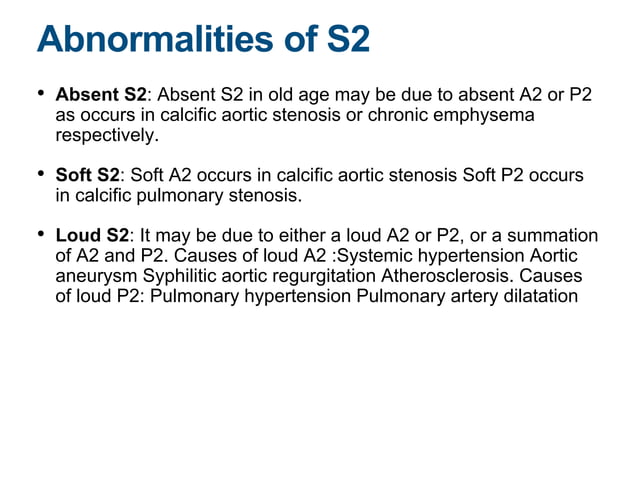 Abnormalities of S2

• Absent S2: Absent S2 in old age may be due to absent A2 or P2 as occurs in calcific aortic stenosis or chronic emphysema respectively.

• Soft S2: Soft A2 occurs in calcific aortic stenosis Soft P2 occurs in calcific pulmonary stenosis.

• Loud S2: It may be due to either a loud A2 or P2, or a summation of A2 and P2. Causes of loud A2 :Systemic hypertension Aortic aneurysm Syphilitic aortic regurgitation Atherosclerosis. Causes of loud P2: Pulmonary hypertension Pulmonary artery dilatation